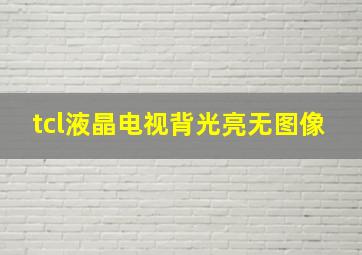 tcl液晶电视背光亮无图像